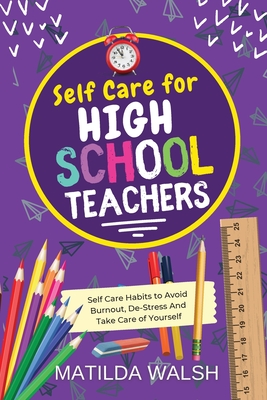 Self Care for
HIGH
SCHOOL
TEACHERS

Self Care Habits to Avoid Burnout, De-Stress And Take Care of Yourself

25
24
23
22
21
20
19
18
17
16
15

MATILDA WALSH